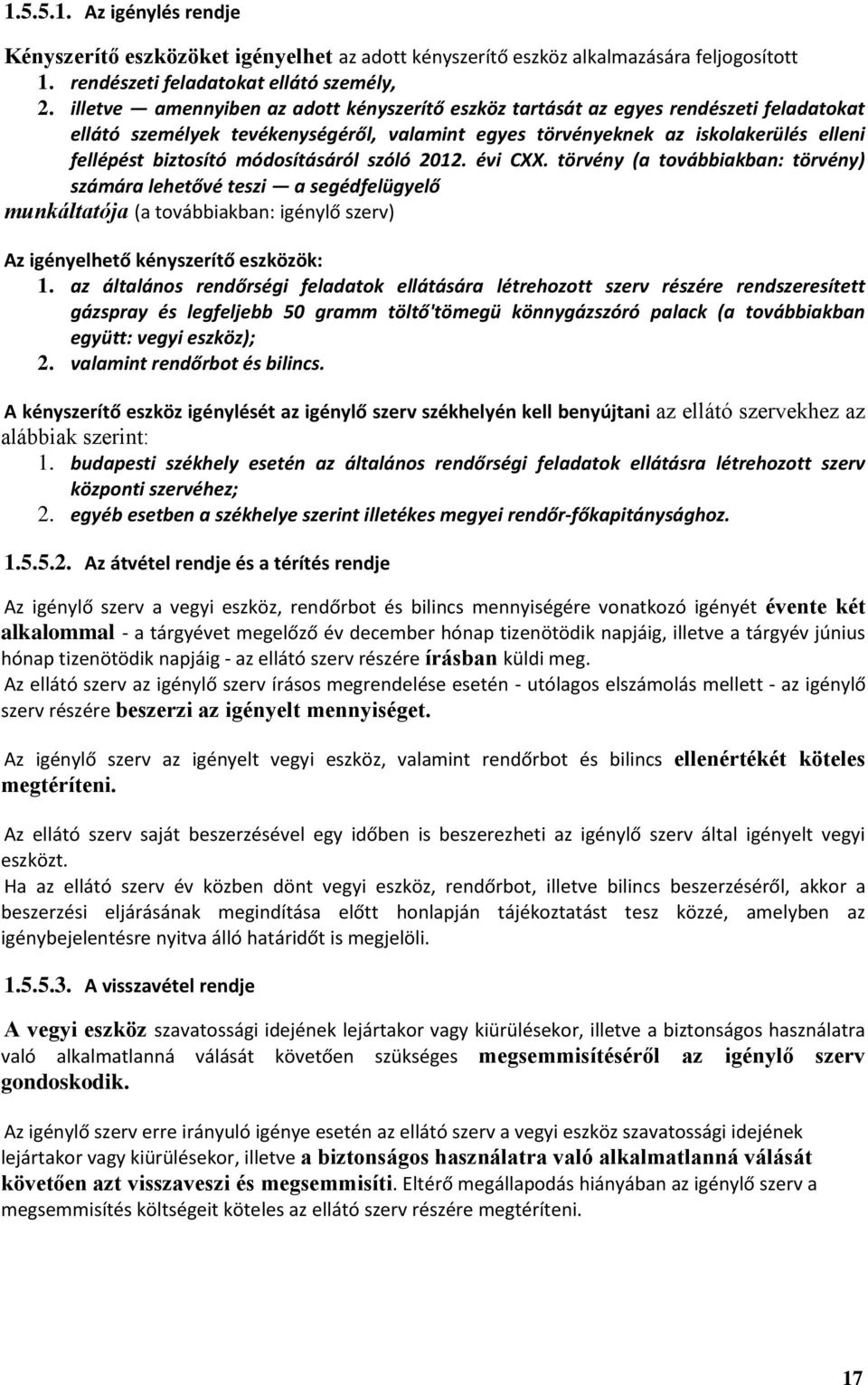 1.5.5.1. Az igénylés rendje

Kényszerítő eszközöket igényelhet az adott kényszerítő eszköz alkalmazására feljogosított
1. rendészeti feladatokat ellátó személy,
2. illetve — amennyiben az adott kényszerítő eszköz tartását az egyes rendészeti feladatokat ellátó személyek tevékenységéről, valamint egyes törvényeknek az iskolakerülés elleni fellépést biztosító módosításáról szóló 2012. évi CXX. törvény (a továbbiakban: törvény) számára lehetővé teszi — a segédfelügyelő munkáltatója (a továbbiakban: igénylő szerv)

Az igényelhető kényszerítő eszközök:
1. az általános rendőrségi feladatok ellátására létrehozott szerv részére rendszeresített gázspray és legfeljebb 50 gramm töltő'tömegü könnygázszóró palack (a továbbiakban együtt: vegyi eszköz);
2. valamint rendőrbot és bilincs.

A kényszerítő eszköz igénylését az igénylő szerv székhelyén kell benyújtani az ellátó szervekhez az alábbiak szerint:
1. budapesti székhely esetén az általános rendőrségi feladatok ellátásra létrehozott szerv központi szervéhez;
2. egyéb esetben a székhelye szerint illetékes megyei rendőr-főkapitánysághoz.

1.5.5.2. Az átvétel rendje és a térítés rendje

Az igénylő szerv a vegyi eszköz, rendőrbot és bilincs mennyiségére vonatkozó igényét évente két alkalommal - a tárgyévet megelőző év december hónap tizenötödik napjáig, illetve a tárgyév június hónap tizenötödik napjáig - az ellátó szerv részére írásban küldi meg.
Az ellátó szerv az igénylő szerv írásos megrendelése esetén - utólagos elszámolás mellett - az igénylő szerv részére beszerzi az igényelt mennyiséget.

Az igénylő szerv az igényelt vegyi eszköz, valamint rendőrbot és bilincs ellenértékét köteles megtéríteni.

Az ellátó szerv saját beszerzésével egy időben is beszerezheti az igénylő szerv által igényelt vegyi eszközt.
Ha az ellátó szerv év közben dönt vegyi eszköz, rendőrbot, illetve bilincs beszerzéséről, akkor a beszerzési eljárásának megindítása előtt honlapján tájékoztatást tesz közzé, amelyben az igénybejelentésre nyitva álló határidőt is megjelöli.

1.5.5.3. A visszavétel rendje

A vegyi eszköz szavatossági idejének lejártakor vagy kiürülésekor, illetve a biztonságos használatra való alkalmatlanná válását követően szükséges megsemmisítéséről az igénylő szerv gondoskodik.

Az igénylő szerv erre irányuló igénye esetén az ellátó szerv a vegyi eszköz szavatossági idejének lejártakor vagy kiürülésekor, illetve a biztonságos használatra való alkalmatlanná válását követően azt visszaveszi és megsemmisíti. Eltérő megállapodás hiányában az igénylő szerv a megsemmisítés költségeit köteles az ellátó szerv részére megtéríteni.

17